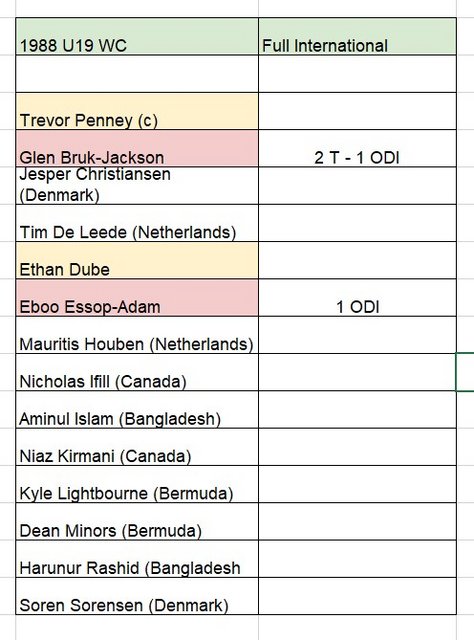 | 1988 U19 WC | Full International |
|---|---|
| | |
| Trevor Penney (c) | |
| Glen Bruk-Jackson | 2 T - 1 ODI |
| Jesper Christiansen (Denmark) | |
| Tim De Leede (Netherlands) | |
| Ethan Dube | |
| Eboo Essop-Adam | 1 ODI |
| Mauritis Houben (Netherlands) | |
| Nicholas Ifill (Canada) | |
| Aminul Islam (Bangladesh) | |
| Niaz Kirmani (Canada) | |
| Kyle Lightbourne (Bermuda) | |
| Dean Minors (Bermuda) | |
| Harunur Rashid (Bangladesh | |
| Soren Sorensen (Denmark) | |